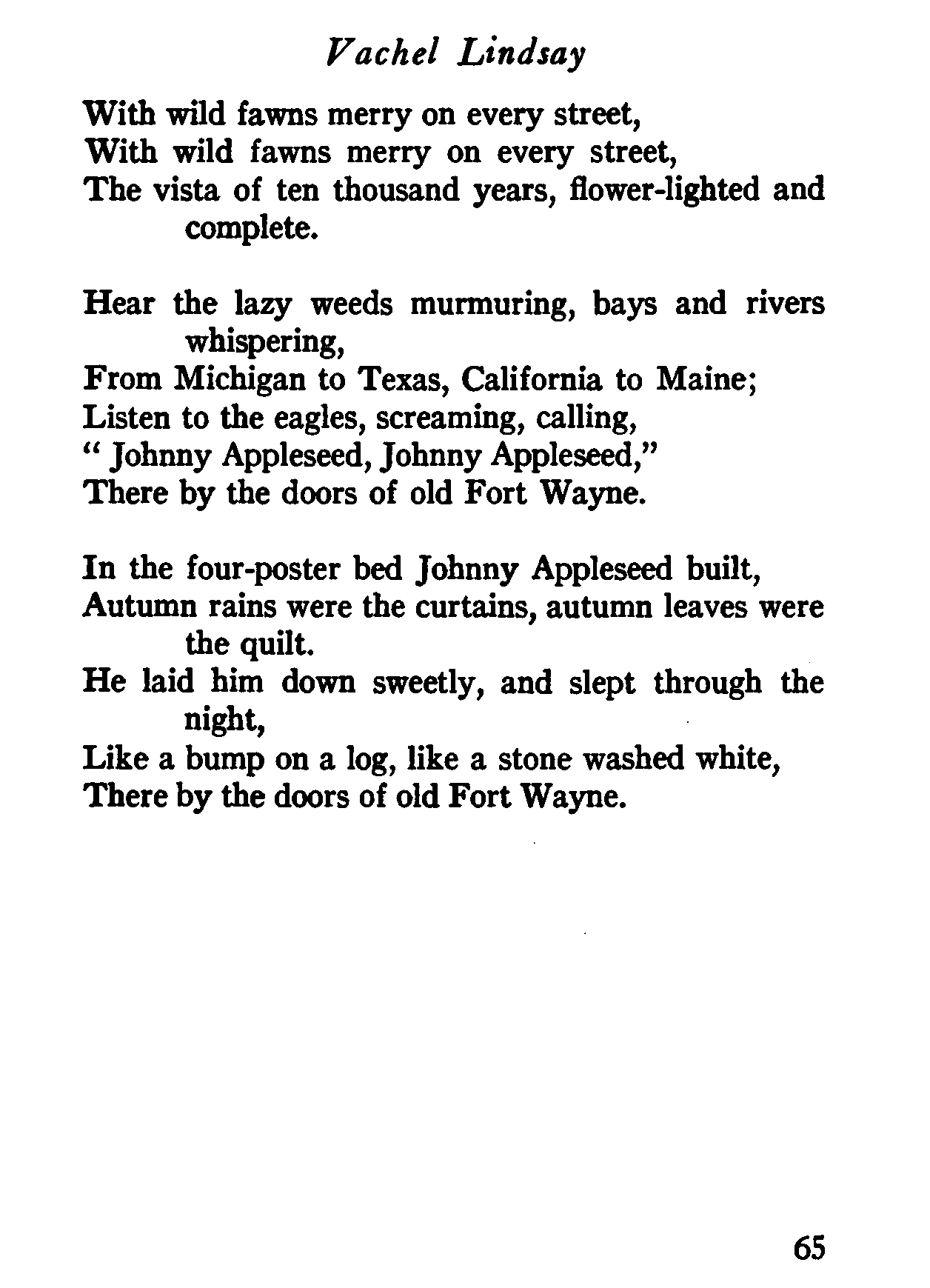 Vachel Lindsay

With wild fawns merry on every street,
With wild fawns merry on every street,
The vista of ten thousand years, flower-lighted and complete.

Hear the lazy weeds murmuring, bays and rivers whispering,
From Michigan to Texas, California to Maine;
Listen to the eagles, screaming, calling,
" Johnny Appleseed, Johnny Appleseed,"
There by the doors of old Fort Wayne.

In the four-poster bed Johnny Appleseed built,
Autumn rains were the curtains, autumn leaves were the quilt.
He laid him down sweetly, and slept through the night,
Like a bump on a log, like a stone washed white,
There by the doors of old Fort Wayne.

65